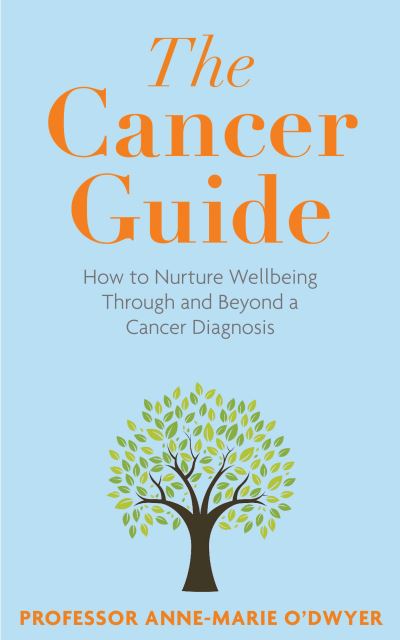 The Cancer Guide

How to Nurture Wellbeing Through and Beyond a Cancer Diagnosis

PROFESSOR ANNE-MARIE O'DWYER